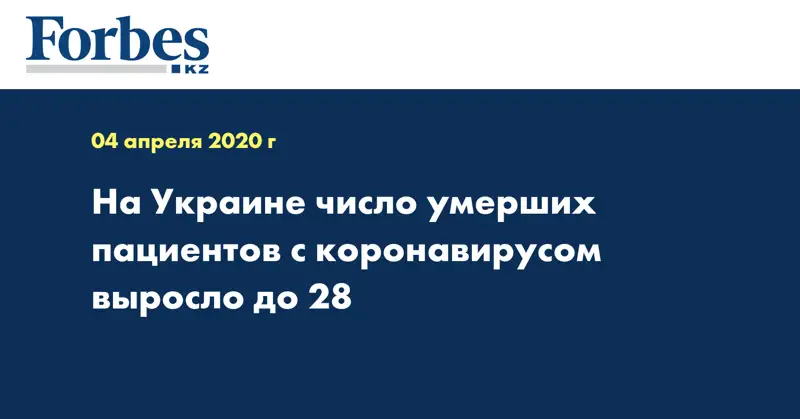 Forbes
KZ

04 апреля 2020 г

На Украине число умерших пациентов с коронавирусом выросло до 28